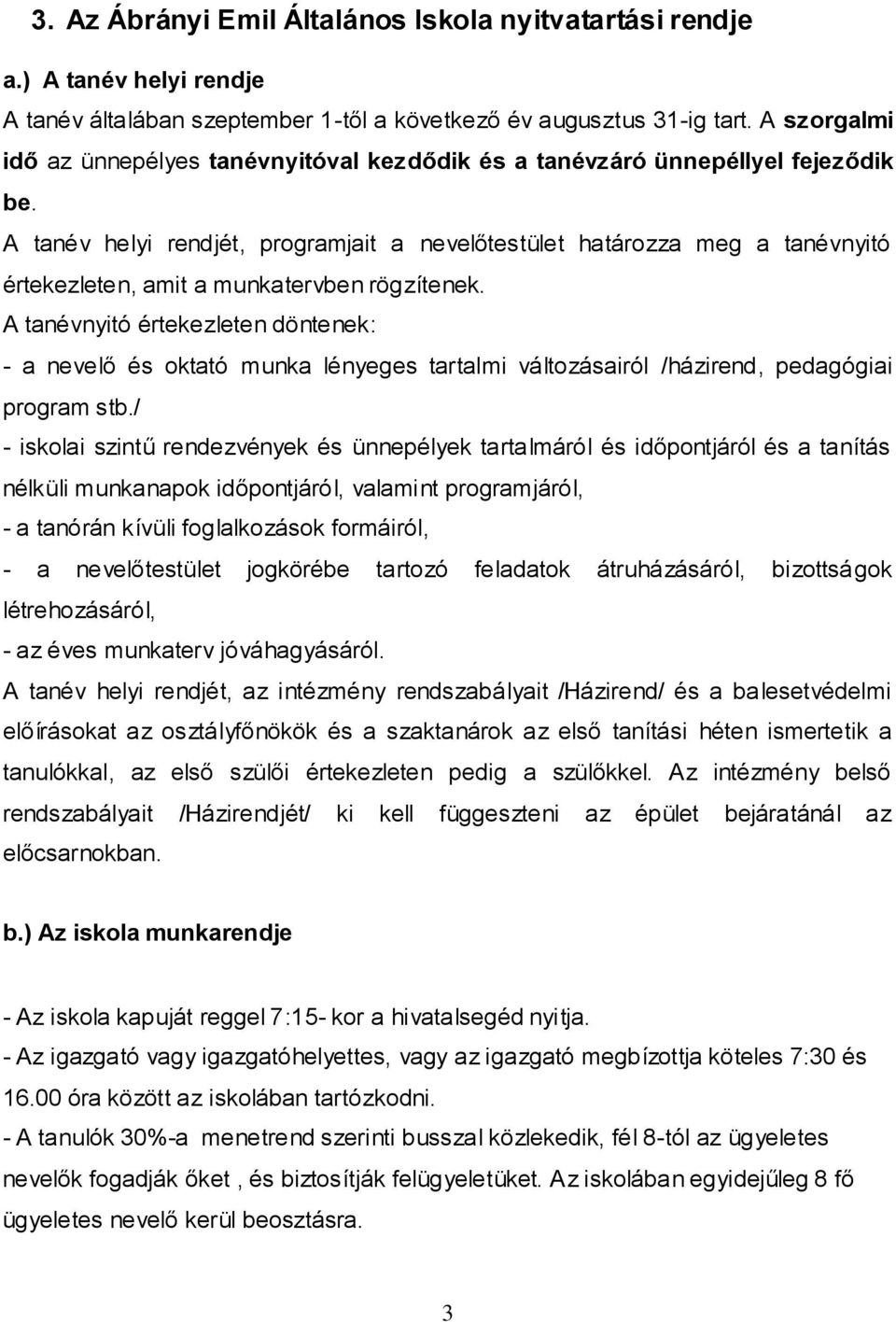 3. Az Ábrányi Emil Általános Iskola nyitvatartási rendje

a.) A tanév helyi rendje

A tanév általában szeptember 1-től a következő év augusztus 31-ig tart. A szorgalmi idő az ünnepélyes tanévnyitóval kezdődik és a tanévzáró ünnepéllyel fejeződik be.

A tanév helyi rendjét, programjait a nevelőtestület határozza meg a tanévnyitó értekezleten, amit a munkatervben rögzítenek.

A tanévnyitó értekezleten döntenek:

- a nevelő és oktató munka lényeges tartalmi változásairól /házirend, pedagógiai program stb./

- iskolai szintű rendezvények és ünnepélyek tartalmáról és időpontjáról és a tanítás nélküli munkanapok időpontjáról, valamint programjáról,

- a tanórán kívüli foglalkozások formáiról,

- a nevelőtestület jogkörébe tartozó feladatok átruházásáról, bizottságok létrehozásáról,

- az éves munkaterv jóváhagyásáról.

A tanév helyi rendjét, az intézmény rendszabályait /Házirend/ és a balesetvédelmi előírásokat az osztályfőnökök és a szaktanárok az első tanítási héten ismertetik a tanulókkal, az első szülői értekezleten pedig a szülőkkel. Az intézmény belső rendszabályait /Házirendjét/ ki kell függeszteni az épület bejáratánál az előcsarnokban.

b.) Az iskola munkarendje

- Az iskola kapuját reggel 7:15- kor a hivatalsegéd nyitja.

- Az igazgató vagy igazgatóhelyettes, vagy az igazgató megbízottja köteles 7:30 és 16.00 óra között az iskolában tartózkodni.

- A tanulók 30%-a menetrend szerinti busszal közlekedik, fél 8-tól az ügyeletes nevelők fogadják őket , és biztosítják felügyeletüket. Az iskolában egyidejűleg 8 fő ügyeletes nevelő kerül beosztásra.

3